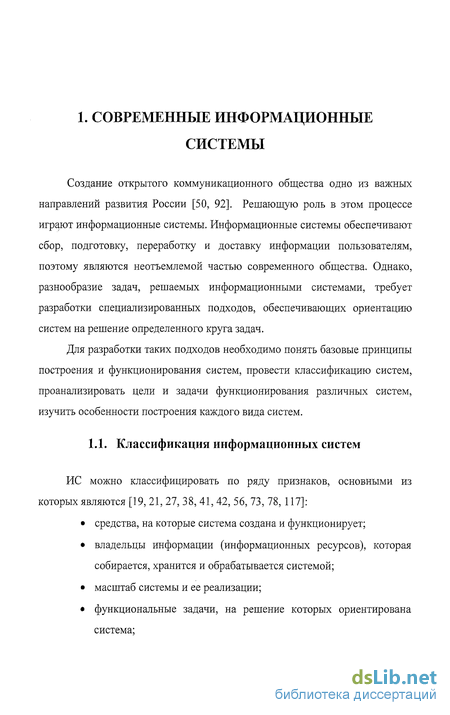 1. СОВРЕМЕННЫЕ ИНФОРМАЦИОННЫЕ СИСТЕМЫ

Создание открытого коммуникационного общества одно из важных направлений развития России [50, 92]. Решающую роль в этом процессе играют информационные системы. Информационные системы обеспечивают сбор, подготовку, переработку и доставку информации пользователям, поэтому являются неотъемлемой частью современного общества. Однако, разнообразие задач, решаемых информационными системами, требует разработки специализированных подходов, обеспечивающих ориентацию систем на решение определенного круга задач.

Для разработки таких подходов необходимо понять базовые принципы построения и функционирования систем, провести классификацию систем, проанализировать цели и задачи функционирования различных систем, изучить особенности построения каждого вида систем.

1.1. Классификация информационных систем

ИС можно классифицировать по ряду признаков, основными из которых являются [19, 21, 27, 38, 41, 42, 56, 73, 78, 117]:

• средства, на которые система создана и функционирует;
• владельцы информации (информационных ресурсов), которая собирается, хранится и обрабатывается системой;
• масштаб системы и ее реализации;
• функциональные задачи, на решение которых ориентирована система;

dsLib.net
библиотека диссертаций